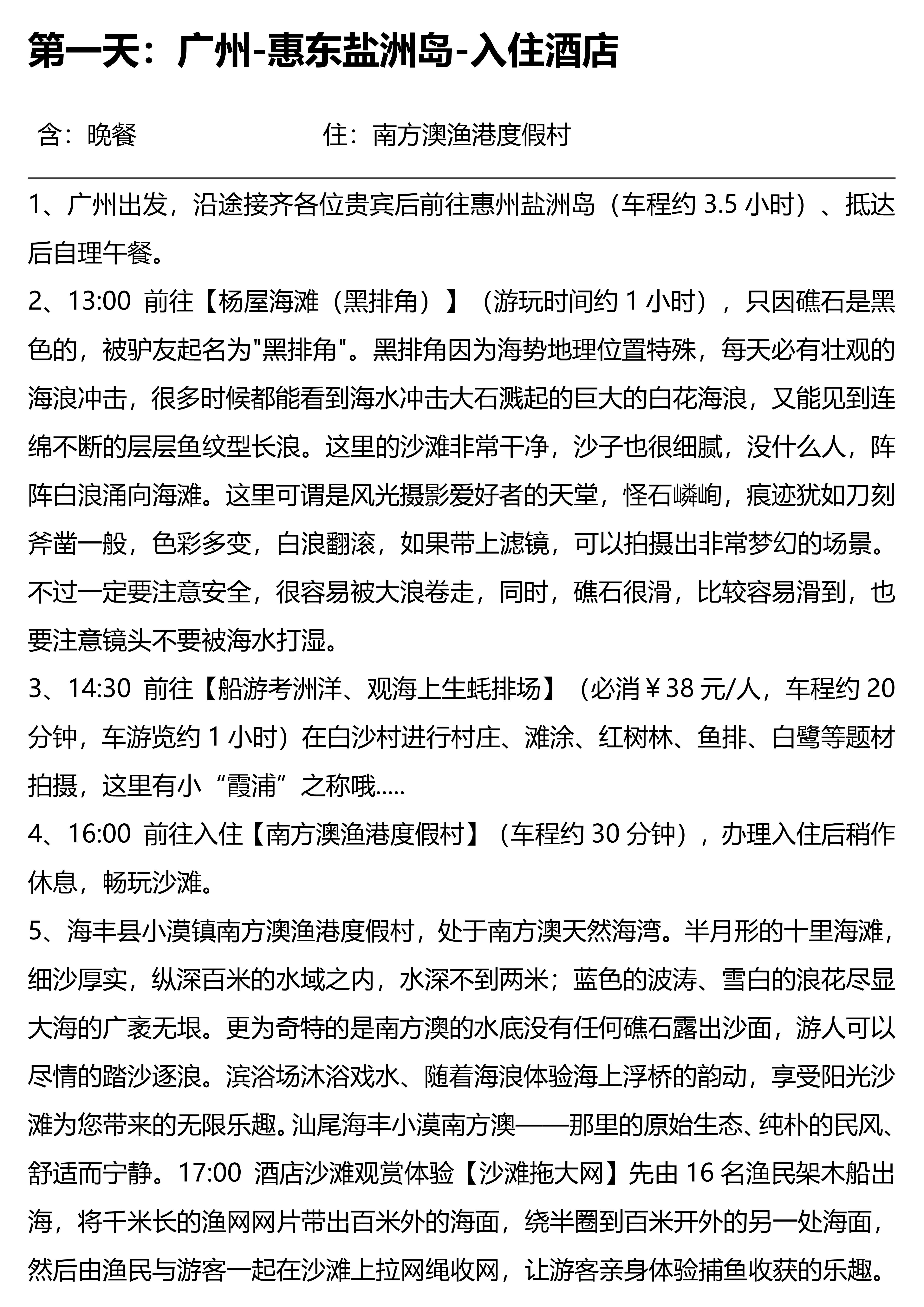 第一天：广州-惠东盐洲岛-入住酒店

含：晚餐　　　　　　　　住：南方澳渔港度假村

1、广州出发，沿途接齐各位贵宾后前往惠州盐洲岛（车程约 3.5 小时）、抵达后自理午餐。

2、13:00 前往【杨屋海滩（黑排角）】（游玩时间约 1 小时），只因礁石是黑色的，被驴友起名为"黑排角"。黑排角因为海势地理位置特殊，每天必有壮观的海浪冲击，很多时候都能看到海水冲击大石溅起的巨大的白花海浪，又能见到连绵不断的层层鱼纹型长浪。这里的沙滩非常干净，沙子也很细腻，没什么人，阵阵白浪涌向海滩。这里可谓是风光摄影爱好者的天堂，怪石嶙峋，痕迹犹如刀刻斧凿一般，色彩多变，白浪翻滚，如果带上滤镜，可以拍摄出非常梦幻的场景。不过一定要注意安全，很容易被大浪卷走，同时，礁石很滑，比较容易滑到，也要注意镜头不要被海水打湿。

3、14:30 前往【船游考洲洋、观海上生蚝排场】（必消￥38 元/人，车程约 20 分钟，车游览约 1 小时）在白沙村进行村庄、滩涂、红树林、鱼排、白鹭等题材拍摄，这里有小“霞浦”之称哦.....

4、16:00 前往入住【南方澳渔港度假村】（车程约 30 分钟），办理入住后稍作休息，畅玩沙滩。

5、海丰县小漠镇南方澳渔港度假村，处于南方澳天然海湾。半月形的十里海滩，细沙厚实，纵深百米的水域之内，水深不到两米；蓝色的波涛、雪白的浪花尽显大海的广袤无垠。更为奇特的是南方澳的水底没有任何礁石露出沙面，游人可以尽情的踏沙逐浪。滨浴场沐浴戏水、随着海浪体验海上浮桥的韵动，享受阳光沙滩为您带来的无限乐趣。汕尾海丰小漠南方澳——那里的原始生态、纯朴的民风、舒适而宁静。17:00 酒店沙滩观赏体验【沙滩拖大网】先由 16 名渔民架木船出海，将千米长的渔网网片带出百米外的海面，绕半圈到百米开外的另一处海面，然后由渔民与游客一起在沙滩上拉网绳收网，让游客亲身体验捕鱼收获的乐趣。